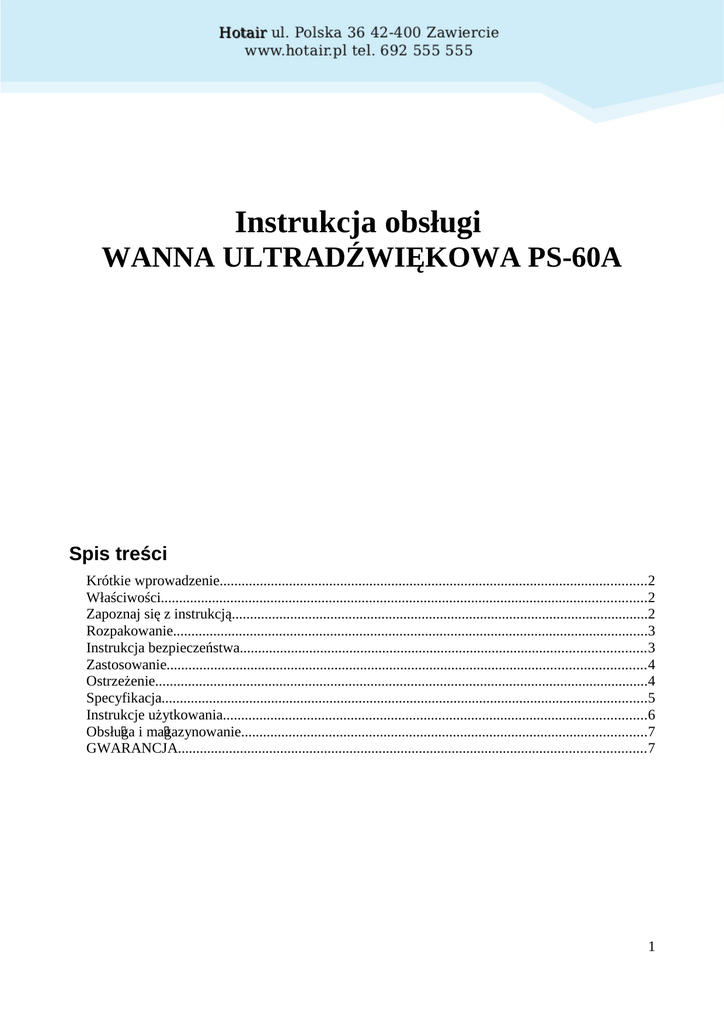 Hotair ul. Polska 36 42-400 Zawiercie
www.hotair.pl tel. 692 555 555

Instrukcja obsługi
WANNA ULTRADŹWIĘKOWA PS-60A

Spis treści

Krótkie wprowadzenie 2
Właściwości 2
Zapoznaj się z instrukcją 2
Rozpakowanie 3
Instrukcja bezpieczeństwa 3
Zastosowanie 4
Ostrzeżenie 4
Specyfikacja 5
Instrukcje użytkowania 6
Obsługa i magazynowanie 7
GWARANCJA 7

1